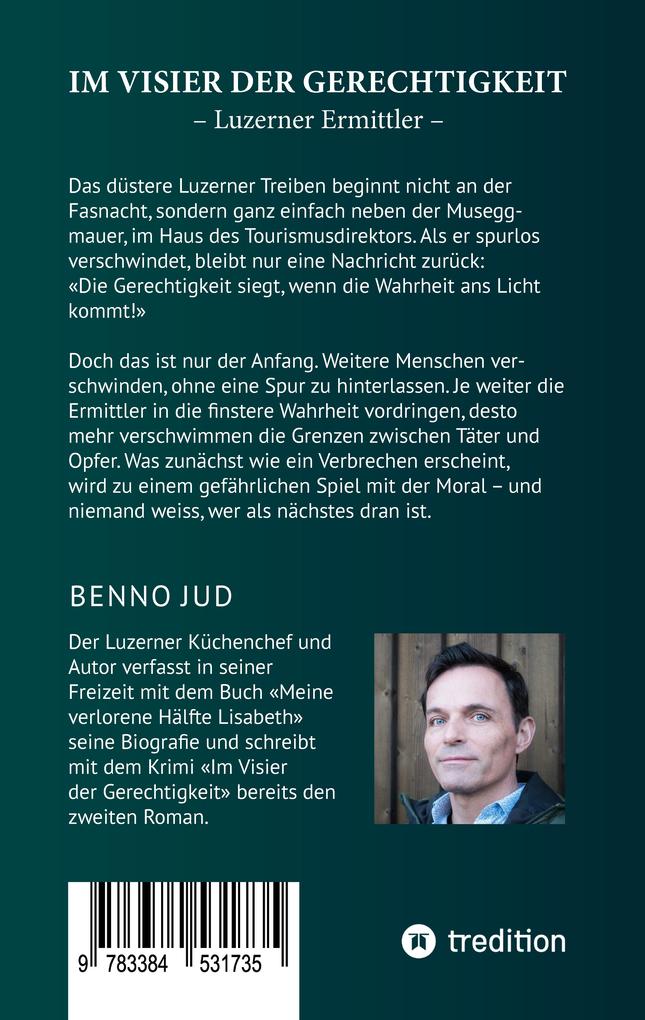 IM VISIER DER GERECHTIGKEIT
– Luzerner Ermittler –

Das düstere Luzerner Treiben beginnt nicht an der Fasnacht, sondern ganz einfach neben der Museggmauer, im Haus des Tourismusdirektors. Als er spurlos verschwindet, bleibt nur eine Nachricht zurück: «Die Gerechtigkeit siegt, wenn die Wahrheit ans Licht kommt!»

Doch das ist nur der Anfang. Weitere Menschen verschwinden, ohne eine Spur zu hinterlassen. Je weiter die Ermittler in die finstere Wahrheit vordringen, desto mehr verschwimmen die Grenzen zwischen Täter und Opfer. Was zunächst wie ein Verbrechen erscheint, wird zu einem gefährlichen Spiel mit der Moral – und niemand weiss, wer als nächstes dran ist.

BENNO JUD

Der Luzerner Küchenchef und Autor verfasst in seiner Freizeit mit dem Buch «Meine verlorene Hälfte Lisabeth» seine Biografie und schreibt mit dem Krimi «Im Visier der Gerechtigkeit» bereits den zweiten Roman.

9 783384 531735

tredition